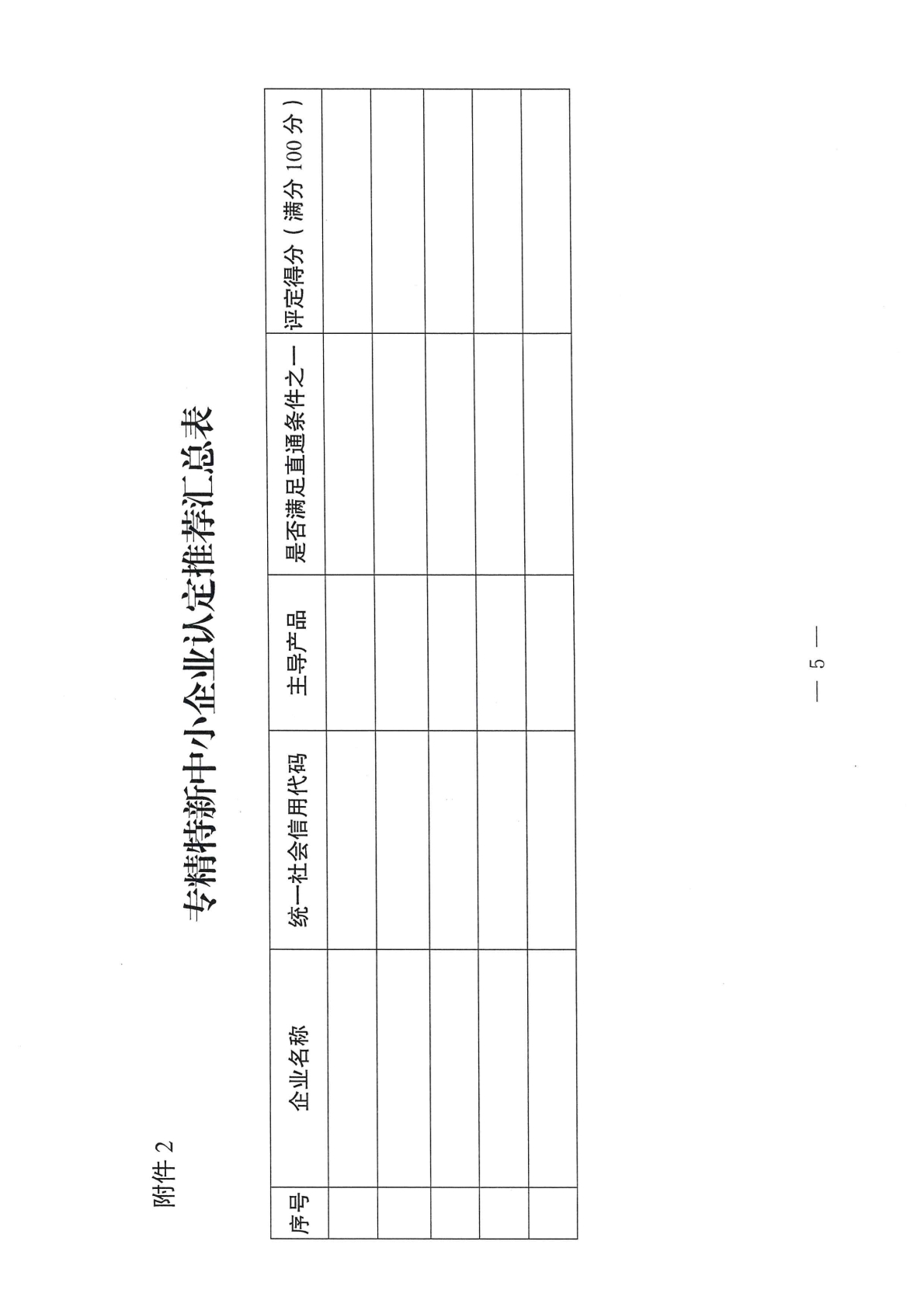 附件2

专精特新中小企业认定推荐汇总表

| 序号 | 企业名称 | 统一社会信用代码 | 主导产品 | 是否满足直通条件之一 | 评定得分（满分100分） |
|---|---|---|---|---|---|
| | | | | | |
| | | | | | |
| | | | | | |
| | | | | | |
| | | | | | |

— 5 —